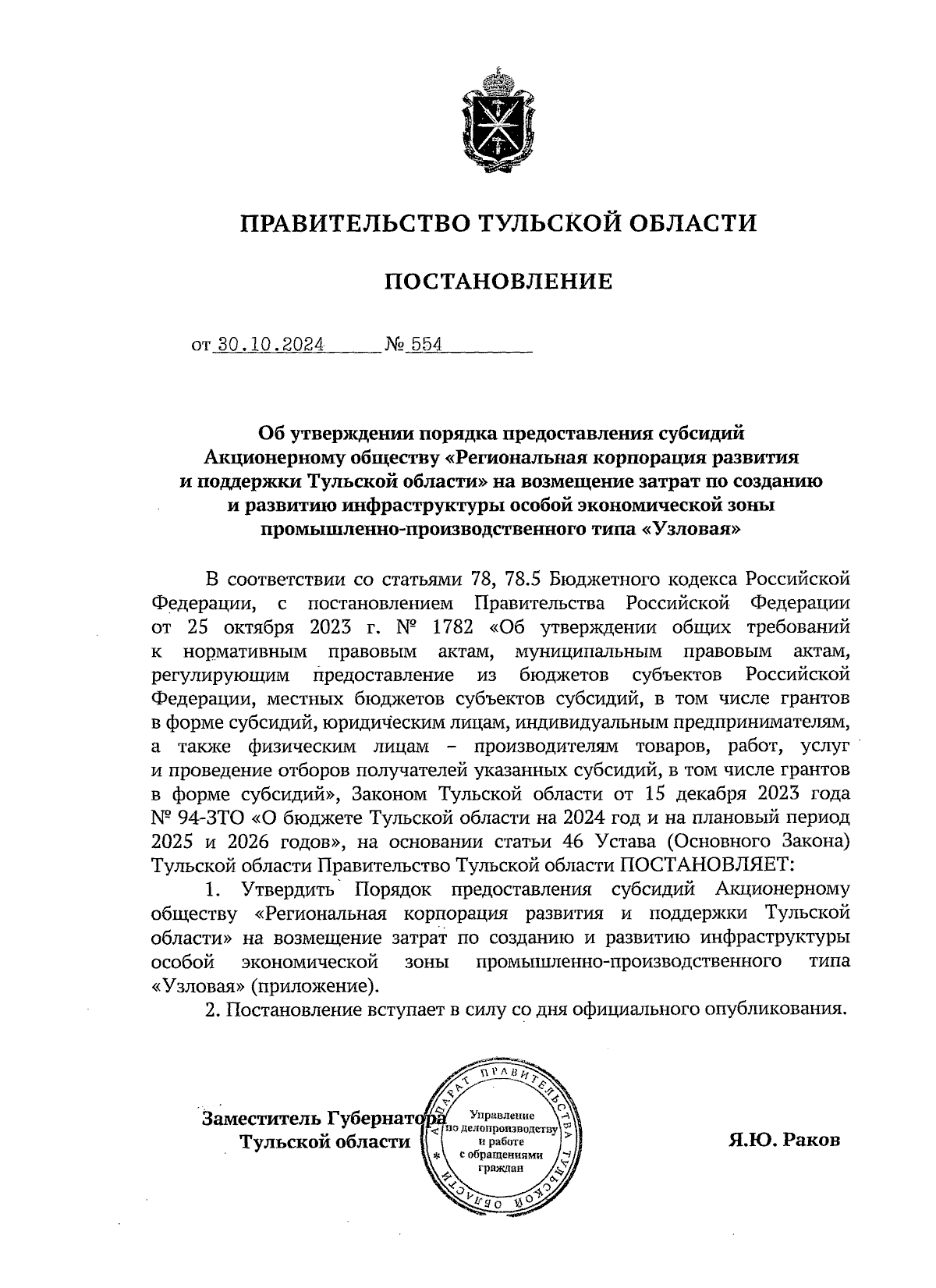 ПРАВИТЕЛЬСТВО ТУЛЬСКОЙ ОБЛАСТИ

ПОСТАНОВЛЕНИЕ

от 30.10.2024 № 554

Об утверждении порядка предоставления субсидий Акционерному обществу «Региональная корпорация развития и поддержки Тульской области» на возмещение затрат по созданию и развитию инфраструктуры особой экономической зоны промышленно-производственного типа «Узловая»

В соответствии со статьями 78, 78.5 Бюджетного кодекса Российской Федерации, с постановлением Правительства Российской Федерации от 25 октября 2023 г. № 1782 «Об утверждении общих требований к нормативным правовым актам, муниципальным правовым актам, регулирующим предоставление из бюджетов субъектов Российской Федерации, местных бюджетов субъектов субсидий, в том числе грантов в форме субсидий, юридическим лицам, индивидуальным предпринимателям, а также физическим лицам – производителям товаров, работ, услуг и проведение отборов получателей указанных субсидий, в том числе грантов в форме субсидий», Законом Тульской области от 15 декабря 2023 года № 94-ЗТО «О бюджете Тульской области на 2024 год и на плановый период 2025 и 2026 годов», на основании статьи 46 Устава (Основного Закона) Тульской области Правительство Тульской области ПОСТАНОВЛЯЕТ:

1. Утвердить Порядок предоставления субсидий Акционерному обществу «Региональная корпорация развития и поддержки Тульской области» на возмещение затрат по созданию и развитию инфраструктуры особой экономической зоны промышленно-производственного типа «Узловая» (приложение).

2. Постановление вступает в силу со дня официального опубликования.

Заместитель Губернатора
Тульской области

АППАРАТ ПРАВИТЕЛЬСТВА ТУЛЬСКОЙ ОБЛАСТИ
Управление по делопроизводству и работе с обращениями граждан

Я.Ю. Раков